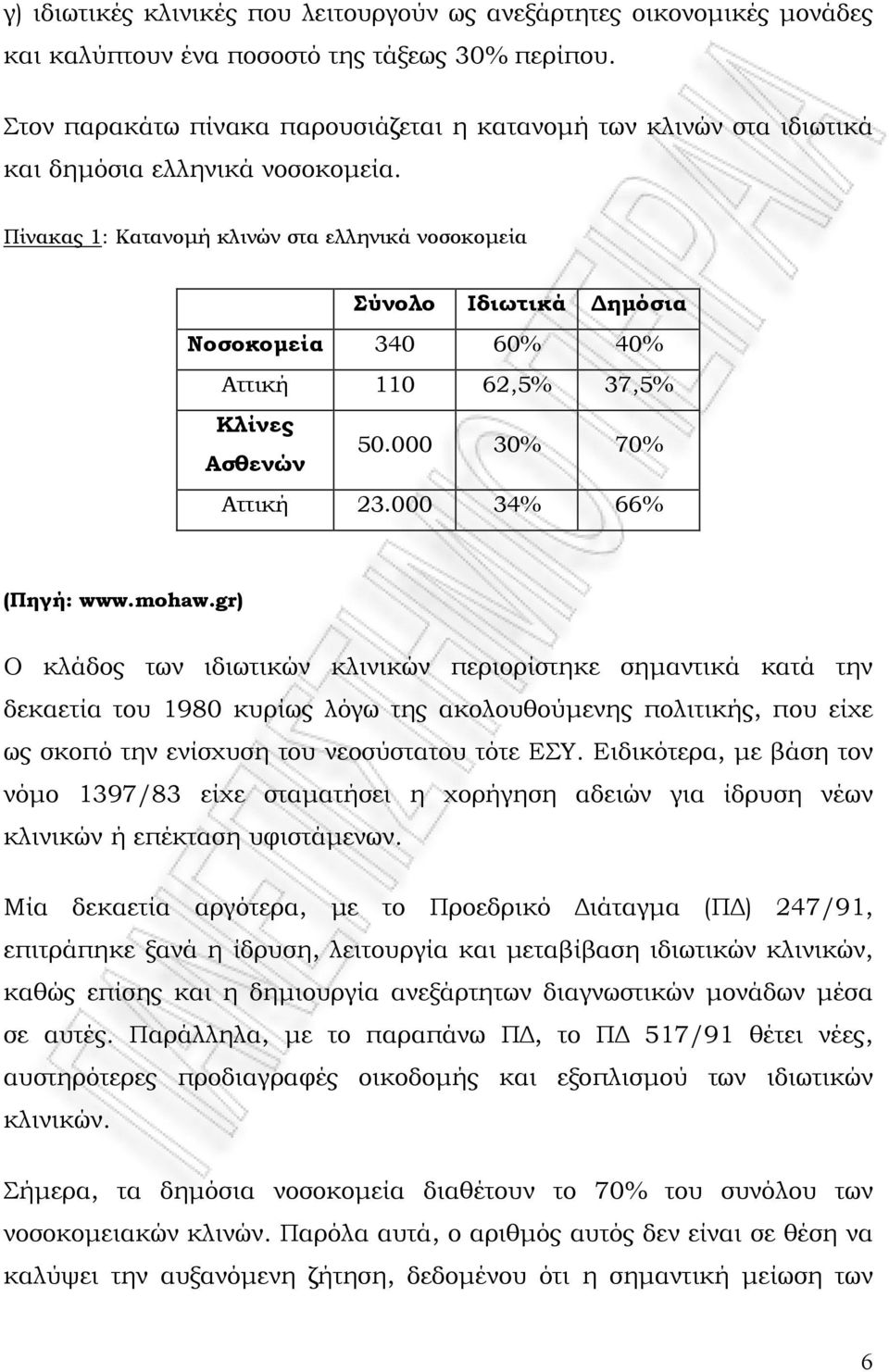 γ) ιδιωτικές κλινικές που λειτουργούν ως ανεξάρτητες οικονομικές μονάδες και καλύπτουν ένα ποσοστό της τάξεως 30% περίπου.

Στον παρακάτω πίνακα παρουσιάζεται η κατανομή των κλινών στα ιδιωτικά και δημόσια ελληνικά νοσοκομεία.

Πίνακας 1: Κατανομή κλινών στα ελληνικά νοσοκομεία

| | Σύνολο | Ιδιωτικά | Δημόσια |
|---|---|---|---|
| Νοσοκομεία | 340 | 60% | 40% |
| Αττική | 110 | 62,5% | 37,5% |
| Κλίνες Ασθενών | 50.000 | 30% | 70% |
| Αττική | 23.000 | 34% | 66% |

(Πηγή: www.mohaw.gr)

Ο κλάδος των ιδιωτικών κλινικών περιορίστηκε σημαντικά κατά την δεκαετία του 1980 κυρίως λόγω της ακολουθούμενης πολιτικής, που είχε ως σκοπό την ενίσχυση του νεοσύστατου τότε ΕΣΥ. Ειδικότερα, με βάση τον νόμο 1397/83 είχε σταματήσει η χορήγηση αδειών για ίδρυση νέων κλινικών ή επέκταση υφιστάμενων.

Μία δεκαετία αργότερα, με το Προεδρικό Διάταγμα (ΠΔ) 247/91, επιτράπηκε ξανά η ίδρυση, λειτουργία και μεταβίβαση ιδιωτικών κλινικών, καθώς επίσης και η δημιουργία ανεξάρτητων διαγνωστικών μονάδων μέσα σε αυτές. Παράλληλα, με το παραπάνω ΠΔ, το ΠΔ 517/91 θέτει νέες, αυστηρότερες προδιαγραφές οικοδομής και εξοπλισμού των ιδιωτικών κλινικών.

Σήμερα, τα δημόσια νοσοκομεία διαθέτουν το 70% του συνόλου των νοσοκομειακών κλινών. Παρόλα αυτά, ο αριθμός αυτός δεν είναι σε θέση να καλύψει την αυξανόμενη ζήτηση, δεδομένου ότι η σημαντική μείωση των

6